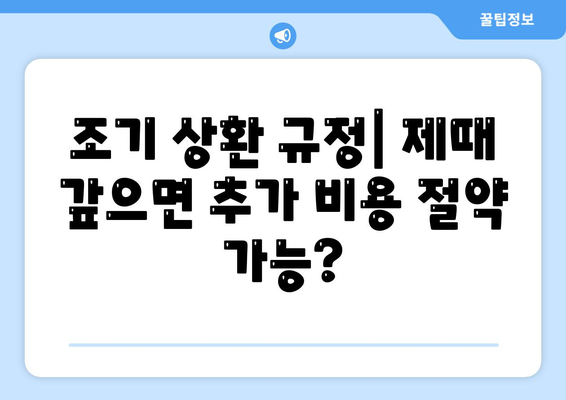 꿀팁정보

조기 상환 규정| 제때 갚으면 추가 비용 절약 가능?